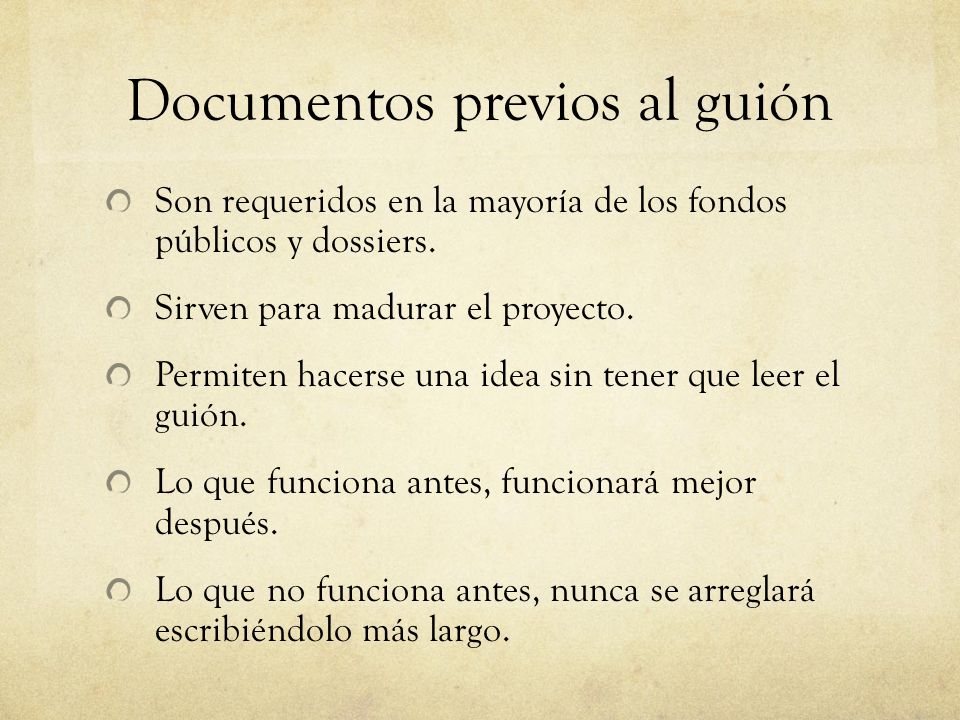 Documentos previos al guión

Son requeridos en la mayoría de los fondos públicos y dossiers.

Sirven para madurar el proyecto.

Permiten hacerse una idea sin tener que leer el guión.

Lo que funciona antes, funcionará mejor después.

Lo que no funciona antes, nunca se arreglará escribiéndolo más largo.